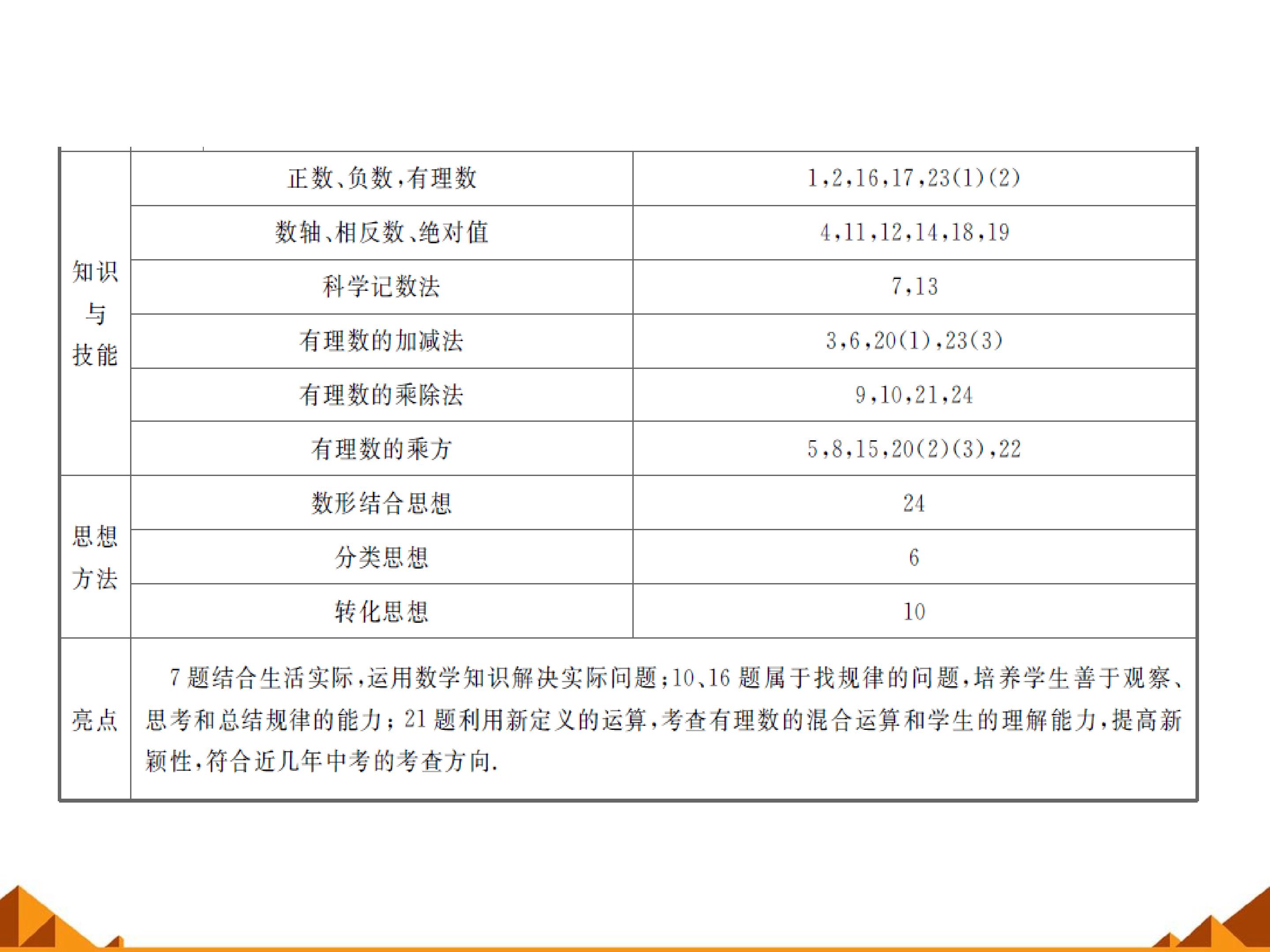 | 知识与技能 | 正数、负数,有理数 | 1,2,16,17,23(1)(2) |
|---|---|---|
| | 数轴、相反数、绝对值 | 4,11,12,14,18,19 |
| | 科学记数法 | 7,13 |
| | 有理数的加减法 | 3,6,20(1),23(3) |
| | 有理数的乘除法 | 9,10,21,24 |
| | 有理数的乘方 | 5,8,15,20(2)(3),22 |
| 思想方法 | 数形结合思想 | 24 |
| | 分类思想 | 6 |
| | 转化思想 | 10 |
| 亮点 | 7题结合生活实际,运用数学知识解决实际问题;10、16题属于找规律的问题,培养学生善于观察、思考和总结规律的能力;21题利用新定义的运算,考查有理数的混合运算和学生的理解能力,提高新颖性,符合近几年中考的考查方向. | |